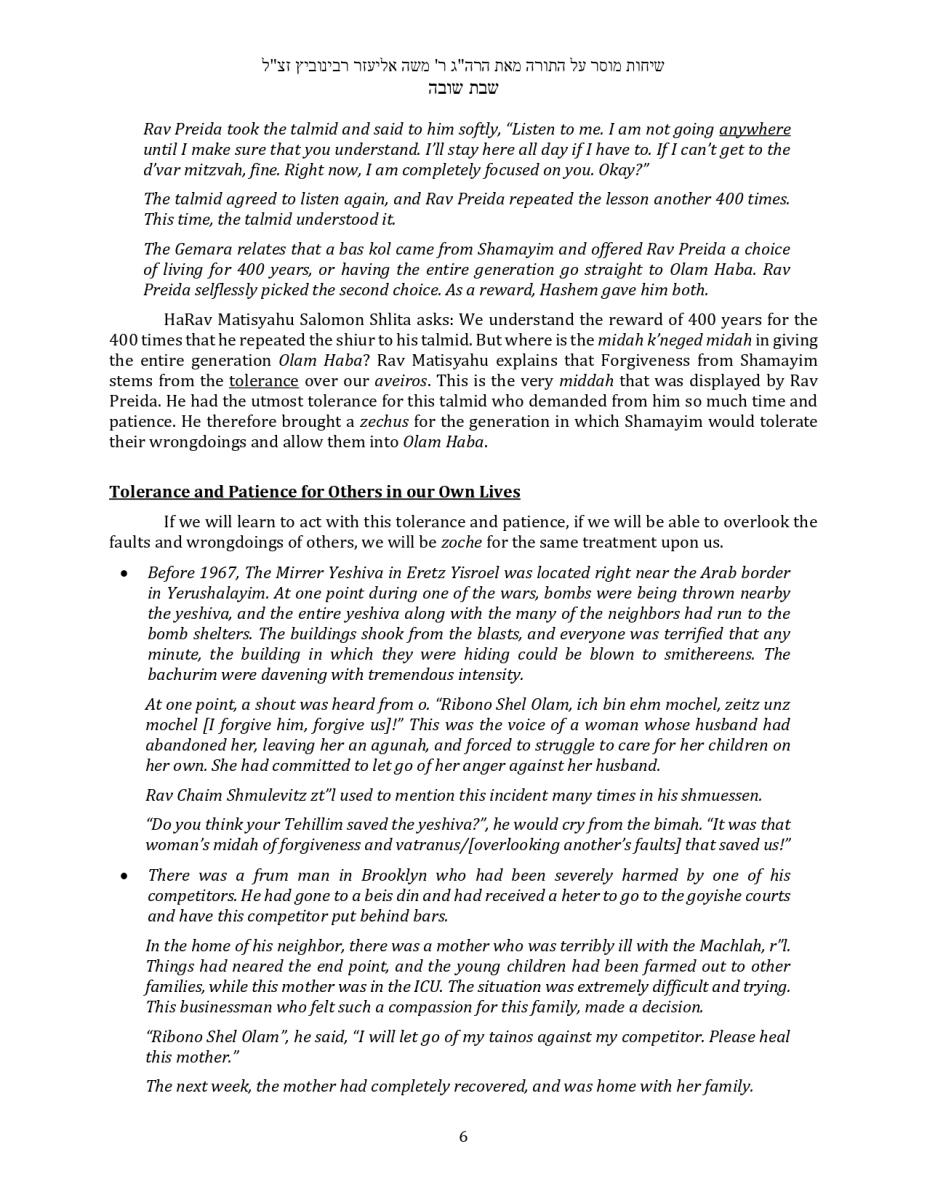 שיחות מוסר על התורה מאת הרה"ג ר' משה אליעזר רבינוביץ זצ"ל
שבת שובה

Rav Preida took the talmid and said to him softly, "Listen to me. I am not going anywhere until I make sure that you understand. I'll stay here all day if I have to. If I can't get to the d'var mitzvah, fine. Right now, I am completely focused on you. Okay?"

The talmid agreed to listen again, and Rav Preida repeated the lesson another 400 times. This time, the talmid understood it.

The Gemara relates that a bas kol came from Shamayim and offered Rav Preida a choice of living for 400 years, or having the entire generation go straight to Olam Haba. Rav Preida selflessly picked the second choice. As a reward, Hashem gave him both.

HaRav Matisyahu Salomon Shlita asks: We understand the reward of 400 years for the 400 times that he repeated the shiur to his talmid. But where is the midah k'neged midah in giving the entire generation Olam Haba? Rav Matisyahu explains that Forgiveness from Shamayim stems from the tolerance over our aveiros. This is the very middah that was displayed by Rav Preida. He had the utmost tolerance for this talmid who demanded from him so much time and patience. He therefore brought a zechus for the generation in which Shamayim would tolerate their wrongdoings and allow them into Olam Haba.

Tolerance and Patience for Others in our Own Lives

If we will learn to act with this tolerance and patience, if we will be able to overlook the faults and wrongdoings of others, we will be zoche for the same treatment upon us.

• Before 1967, The Mirrer Yeshiva in Eretz Yisroel was located right near the Arab border in Yerushalayim. At one point during one of the wars, bombs were being thrown nearby the yeshiva, and the entire yeshiva along with the many of the neighbors had run to the bomb shelters. The buildings shook from the blasts, and everyone was terrified that any minute, the building in which they were hiding could be blown to smithereens. The bachurim were davening with tremendous intensity.

At one point, a shout was heard from o. "Ribono Shel Olam, ich bin ehm mochel, zeitz unz mochel [I forgive him, forgive us]!" This was the voice of a woman whose husband had abandoned her, leaving her an agunah, and forced to struggle to care for her children on her own. She had committed to let go of her anger against her husband.

Rav Chaim Shmulevitz zt"l used to mention this incident many times in his shmuessen.

"Do you think your Tehillim saved the yeshiva?", he would cry from the bimah. "It was that woman's midah of forgiveness and vatranus/[overlooking another's faults] that saved us!"

• There was a frum man in Brooklyn who had been severely harmed by one of his competitors. He had gone to a beis din and had received a heter to go to the goyishe courts and have this competitor put behind bars.

In the home of his neighbor, there was a mother who was terribly ill with the Machlah, r"l. Things had neared the end point, and the young children had been farmed out to other families, while this mother was in the ICU. The situation was extremely difficult and trying. This businessman who felt such a compassion for this family, made a decision.

"Ribono Shel Olam", he said, "I will let go of my tainos against my competitor. Please heal this mother."

The next week, the mother had completely recovered, and was home with her family.

6